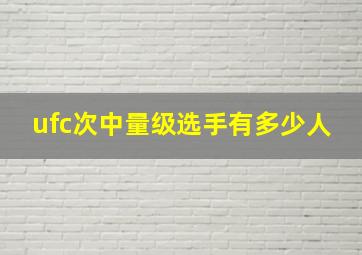 ufc次中量级选手有多少人